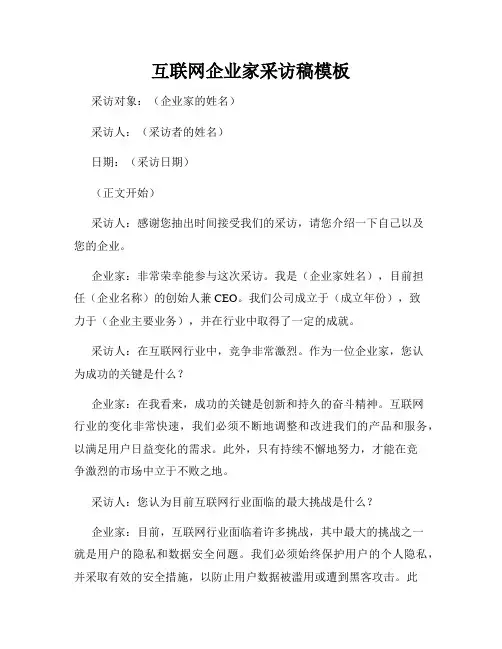 互联网企业家采访稿模板

采访对象：（企业家的姓名）

采访人：（采访者的姓名）

日期：（采访日期）

（正文开始）

采访人：感谢您抽出时间接受我们的采访，请您介绍一下自己以及您的企业。

企业家：非常荣幸能参与这次采访。我是（企业家姓名），目前担任（企业名称）的创始人兼CEO。我们公司成立于（成立年份），致力于（企业主要业务），并在行业中取得了一定的成就。

采访人：在互联网行业中，竞争非常激烈。作为一位企业家，您认为成功的关键是什么？

企业家：在我看来，成功的关键是创新和持久的奋斗精神。互联网行业的变化非常快速，我们必须不断地调整和改进我们的产品和服务，以满足用户日益变化的需求。此外，只有持续不懈地努力，才能在竞争激烈的市场中立于不败之地。

采访人：您认为目前互联网行业面临的最大挑战是什么？

企业家：目前，互联网行业面临着许多挑战，其中最大的挑战之一就是用户的隐私和数据安全问题。我们必须始终保护用户的个人隐私，并采取有效的安全措施，以防止用户数据被滥用或遭到黑客攻击。此